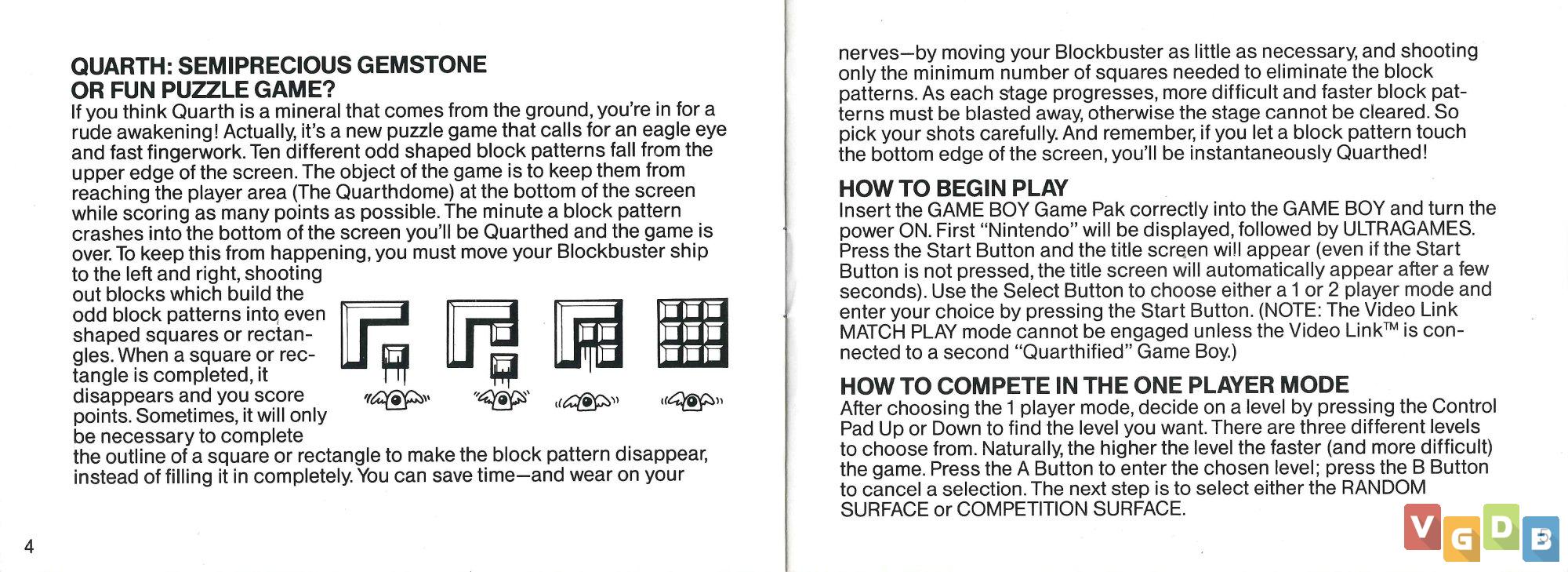 QUARTH: SEMIPRECIOUS GEMSTONE OR FUN PUZZLE GAME?

If you think Quarth is a mineral that comes from the ground, you're in for a rude awakening! Actually, it's a new puzzle game that calls for an eagle eye and fast fingerwork. Ten different odd shaped block patterns fall from the upper edge of the screen. The object of the game is to keep them from reaching the player area (The Quarthdome) at the bottom of the screen while scoring as many points as possible. The minute a block pattern crashes into the bottom of the screen you'll be Quarthed and the game is over. To keep this from happening, you must move your Blockbuster ship to the left and right, shooting out blocks which build the odd block patterns into even shaped squares or rectangles. When a square or rectangle is completed, it disappears and you score points. Sometimes, it will only be necessary to complete the outline of a square or rectangle to make the block pattern disappear, instead of filling it in completely. You can save time—and wear on your

4

nerves—by moving your Blockbuster as little as necessary, and shooting only the minimum number of squares needed to eliminate the block patterns. As each stage progresses, more difficult and faster block patterns must be blasted away, otherwise the stage cannot be cleared. So pick your shots carefully. And remember, if you let a block pattern touch the bottom edge of the screen, you'll be instantaneously Quarthed!

HOW TO BEGIN PLAY

Insert the GAME BOY Game Pak correctly into the GAME BOY and turn the power ON. First "Nintendo" will be displayed, followed by ULTRAGAMES. Press the Start Button and the title screen will appear (even if the Start Button is not pressed, the title screen will automatically appear after a few seconds). Use the Select Button to choose either a 1 or 2 player mode and enter your choice by pressing the Start Button. (NOTE: The Video Link MATCH PLAY mode cannot be engaged unless the Video Link™ is connected to a second "Quarthified" Game Boy.)

HOW TO COMPETE IN THE ONE PLAYER MODE

After choosing the 1 player mode, decide on a level by pressing the Control Pad Up or Down to find the level you want. There are three different levels to choose from. Naturally, the higher the level the faster (and more difficult) the game. Press the A Button to enter the chosen level; press the B Button to cancel a selection. The next step is to select either the RANDOM SURFACE or COMPETITION SURFACE.

VGDB